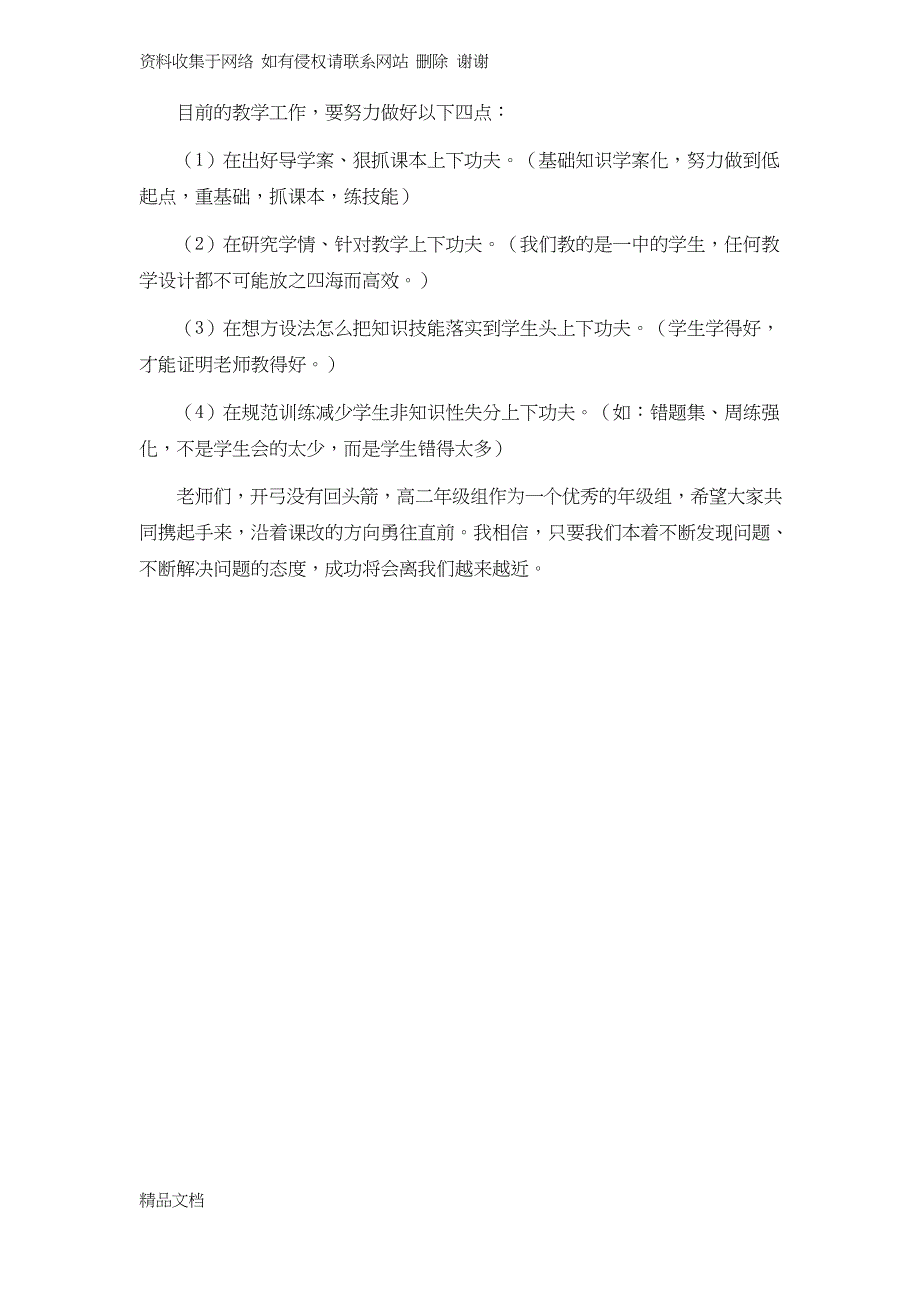 资料收集于网络 如有侵权请联系网站 删除 谢谢

目前的教学工作，要努力做好以下四点：

（1）在出好导学案、狠抓课本上下功夫。（基础知识学案化，努力做到低起点，重基础，抓课本，练技能）

（2）在研究学情、针对教学上下功夫。（我们教的是一中的学生，任何教学设计都不可能放之四海而高效。）

（3）在想方设法怎么把知识技能落实到学生头上下功夫。（学生学得好，才能证明老师教得好。）

（4）在规范训练减少学生非知识性失分上下功夫。（如：错题集、周练强化，不是学生会的太少，而是学生错得太多）

老师们，开弓没有回头箭，高二年级组作为一个优秀的年级组，希望大家共同携起手来，沿着课改的方向勇往直前。我相信，只要我们本着不断发现问题、不断解决问题的态度，成功将会离我们越来越近。

精品文档